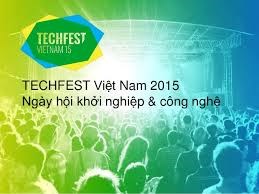 TECHFEST
VIETNAM 15

TECHFEST Việt Nam 2015
Ngày hội khởi nghiệp & công nghệ